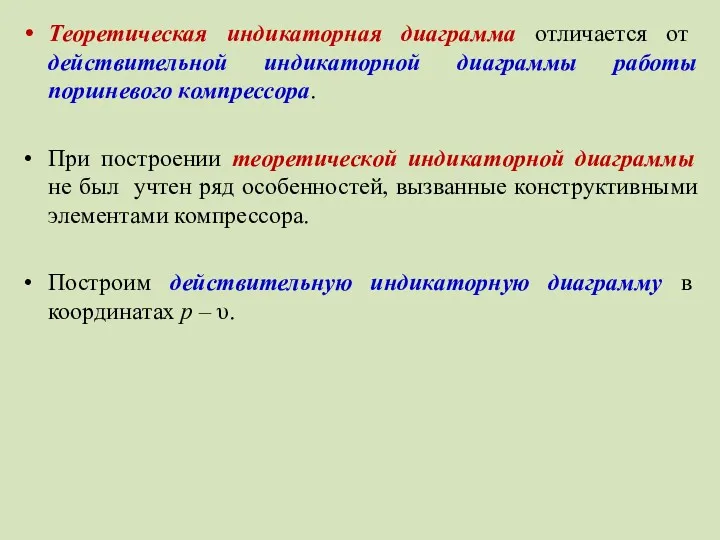 • Теоретическая индикаторная диаграмма отличается от действительной индикаторной диаграммы работы поршневого компрессора.

• При построении теоретической индикаторной диаграммы не был учтен ряд особенностей, вызванные конструктивными элементами компрессора.

• Построим действительную индикаторную диаграмму в координатах $p – \upsilon$.